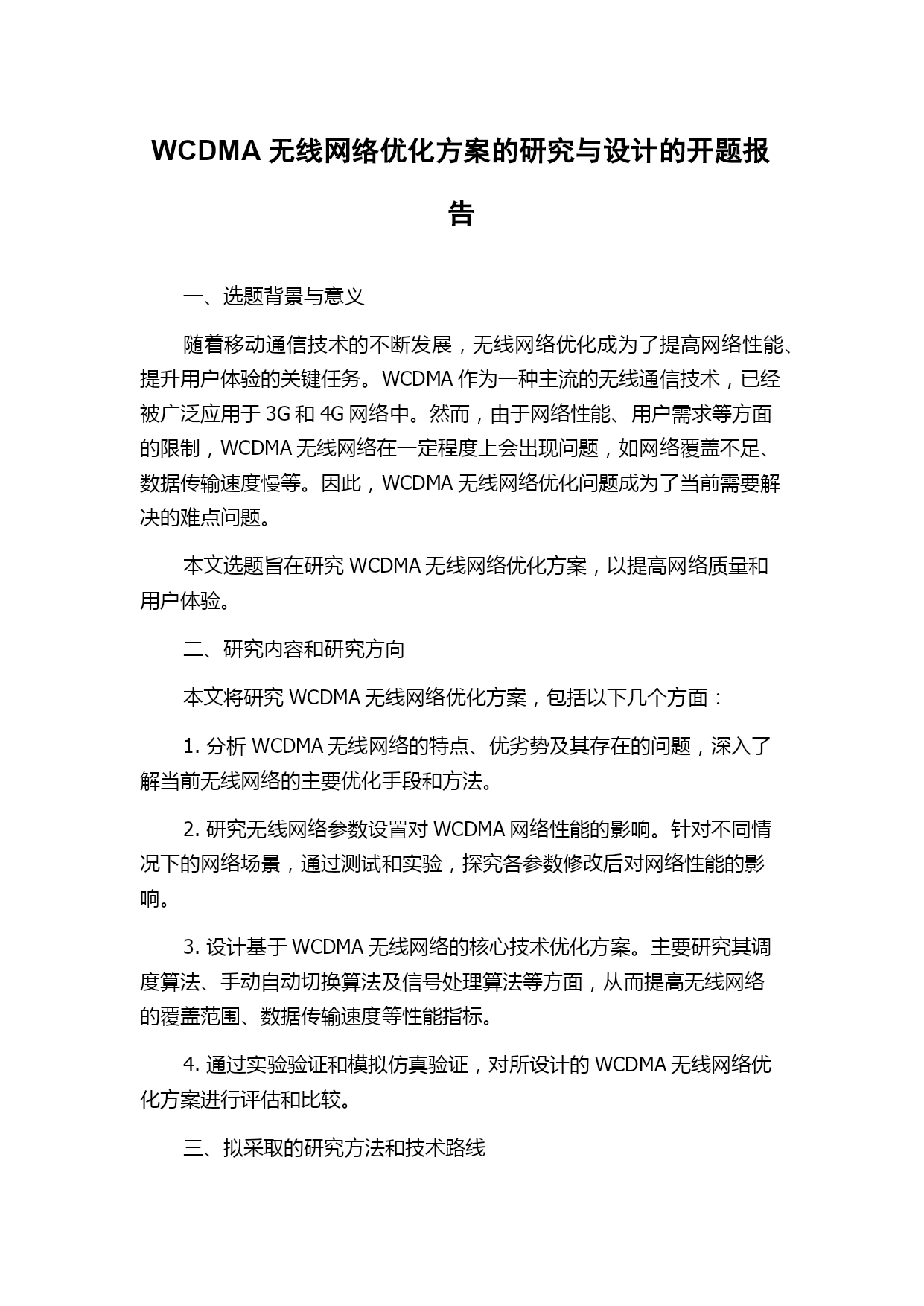 WCDMA 无线网络优化方案的研究与设计的开题报告

一、选题背景与意义

随着移动通信技术的不断发展，无线网络优化成为了提高网络性能、提升用户体验的关键任务。WCDMA 作为一种主流的无线通信技术，已经被广泛应用于 3G 和 4G 网络中。然而，由于网络性能、用户需求等方面的限制，WCDMA 无线网络在一定程度上会出现问题，如网络覆盖不足、数据传输速度慢等。因此，WCDMA 无线网络优化问题成为了当前需要解决的难点问题。

本文选题旨在研究 WCDMA 无线网络优化方案，以提高网络质量和用户体验。

二、研究内容和研究方向

本文将研究 WCDMA 无线网络优化方案，包括以下几个方面：

1. 分析 WCDMA 无线网络的特点、优劣势及其存在的问题，深入了解当前无线网络的主要优化手段和方法。

2. 研究无线网络参数设置对 WCDMA 网络性能的影响。针对不同情况下的网络场景，通过测试和实验，探究各参数修改后对网络性能的影响。

3. 设计基于 WCDMA 无线网络的核心技术优化方案。主要研究其调度算法、手动自动切换算法及信号处理算法等方面，从而提高无线网络的覆盖范围、数据传输速度等性能指标。

4. 通过实验验证和模拟仿真验证，对所设计的 WCDMA 无线网络优化方案进行评估和比较。

三、拟采取的研究方法和技术路线